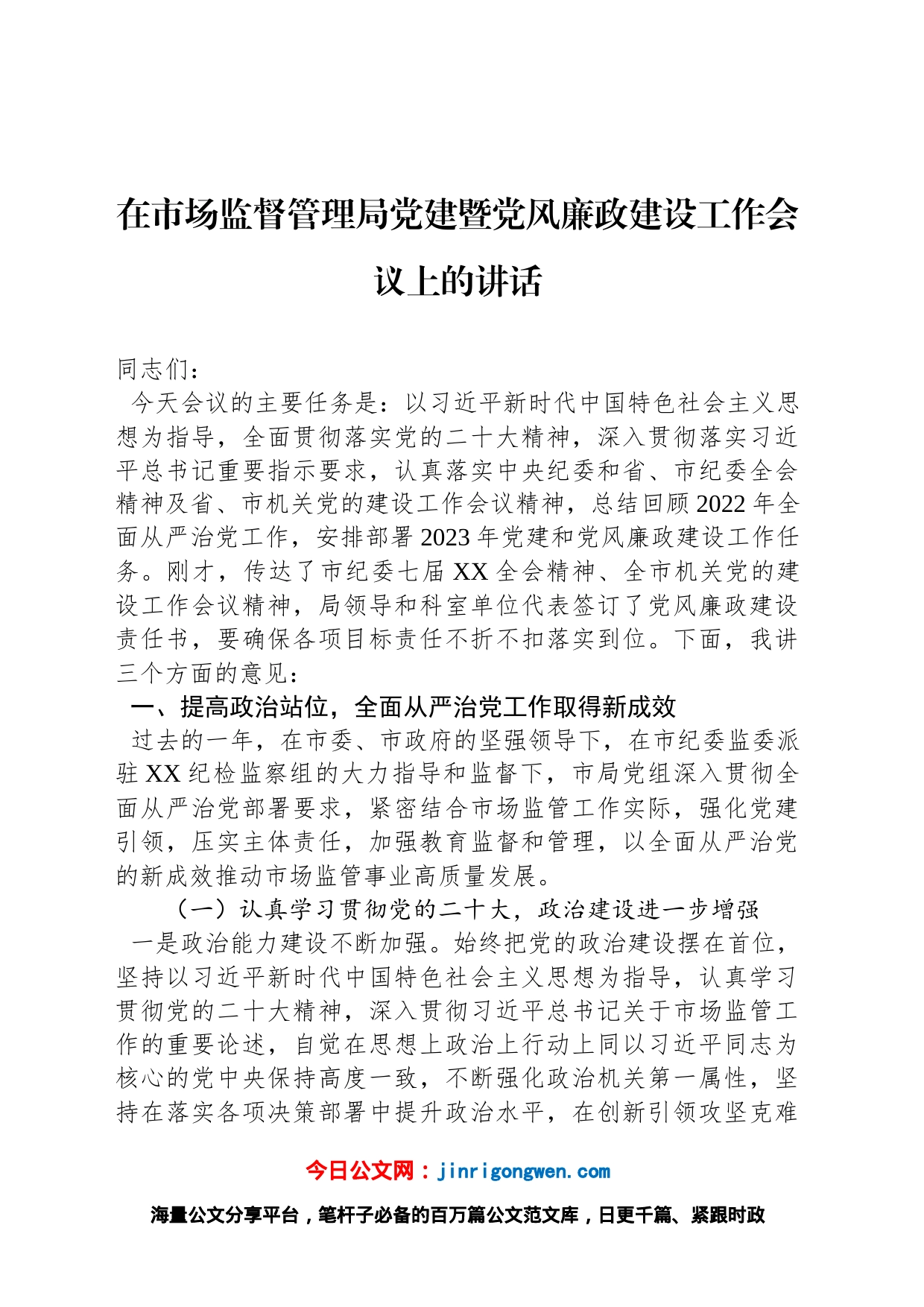 在市场监督管理局党建暨党风廉政建设工作会议上的讲话

同志们：

今天会议的主要任务是：以习近平新时代中国特色社会主义思想为指导，全面贯彻落实党的二十大精神，深入贯彻落实习近平总书记重要指示要求，认真落实中央纪委和省、市纪委全会精神及省、市机关党的建设工作会议精神，总结回顾2022年全面从严治党工作，安排部署2023年党建和党风廉政建设工作任务。刚才，传达了市纪委七届XX全会精神、全市机关党的建设工作会议精神，局领导和科室单位代表签订了党风廉政建设责任书，要确保各项目标责任不折不扣落实到位。下面，我讲三个方面的意见：

一、提高政治站位，全面从严治党工作取得新成效

过去的一年，在市委、市政府的坚强领导下，在市纪委监委派驻XX纪检监察组的大力指导和监督下，市局党组深入贯彻全面从严治党部署要求，紧密结合市场监管工作实际，强化党建引领，压实主体责任，加强教育监督和管理，以全面从严治党的新成效推动市场监管事业高质量发展。

（一）认真学习贯彻党的二十大，政治建设进一步增强

一是政治能力建设不断加强。始终把党的政治建设摆在首位，坚持以习近平新时代中国特色社会主义思想为指导，认真学习贯彻党的二十大精神，深入贯彻习近平总书记关于市场监管工作的重要论述，自觉在思想上政治上行动上同以习近平同志为核心的党中央保持高度一致，不断强化政治机关第一属性，坚持在落实各项决策部署中提升政治水平，在创新引领攻坚克难

今日公文网：jinrigongwen.com

海量公文分享平台，笔杆子必备的百万篇公文范文库，日更千篇、紧跟时政